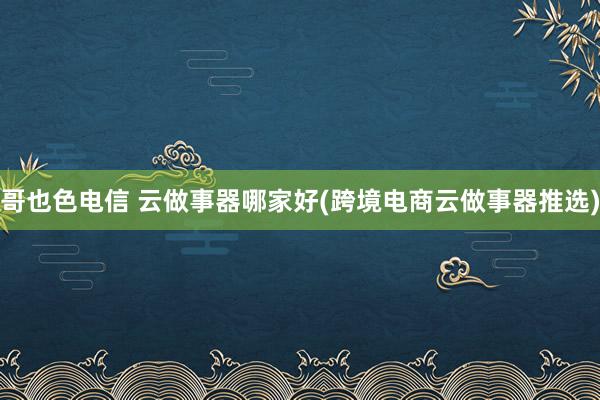 哥也色电信 云做事器哪家好(跨境电商云做事器推选)